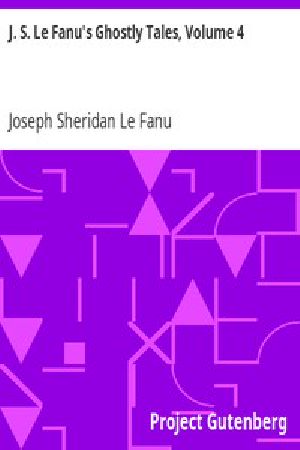 J. S. Le Fanu's Ghostly Tales, Volume 4

Joseph Sheridan Le Fanu

Project Gutenberg